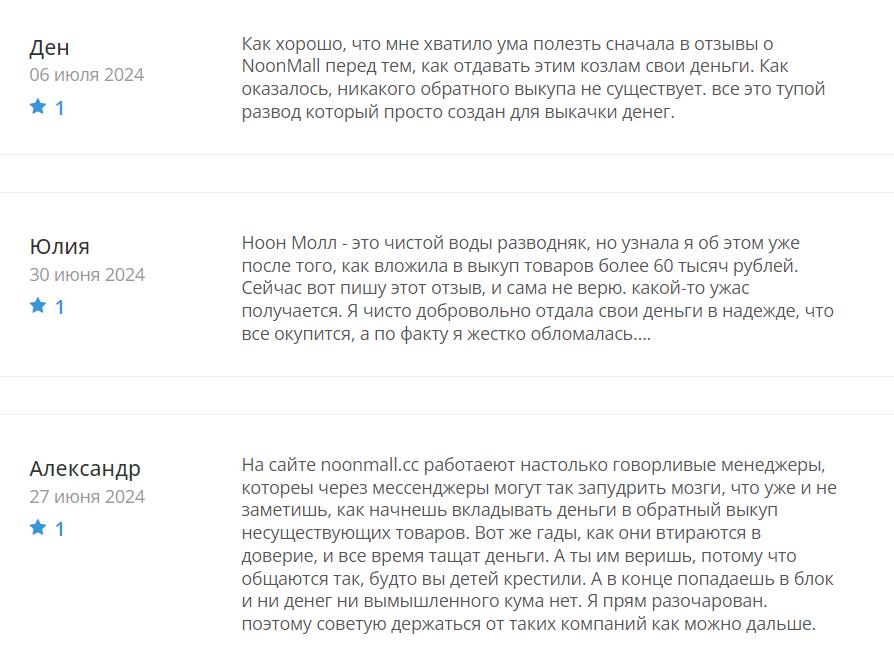 Ден
06 июля 2024
1

Как хорошо, что мне хватило ума полезть сначала в отзывы о NoonMall перед тем, как отдавать этим козлам свои деньги. Как оказалось, никакого обратного выкупа не существует. все это тупой развод который просто создан для выкачки денег.

Юлия
30 июня 2024
1

Ноон Молл - это чистой воды разводняк, но узнала я об этом уже после того, как вложила в выкуп товаров более 60 тысяч рублей. Сейчас вот пишу этот отзыв, и сама не верю. какой-то ужас получается. Я чисто добровольно отдала свои деньги в надежде, что все окупится, а по факту я жестко обломалась....

Александр
27 июня 2024
1

На сайте noonmall.cc работаеют настолько говорливые менеджеры, котореы через мессенджеры могут так запудрить мозги, что уже и не заметишь, как начнешь вкладывать деньги в обратный выкуп несуществующих товаров. Вот же гады, как они втираются в доверие, и все время тащат деньги. А ты им веришь, потому что общаются так, будто вы детей крестили. А в конце попадаешь в блок и ни денег ни вымышленного кума нет. Я прям разочарован. поэтому советую держаться от таких компаний как можно дальше.